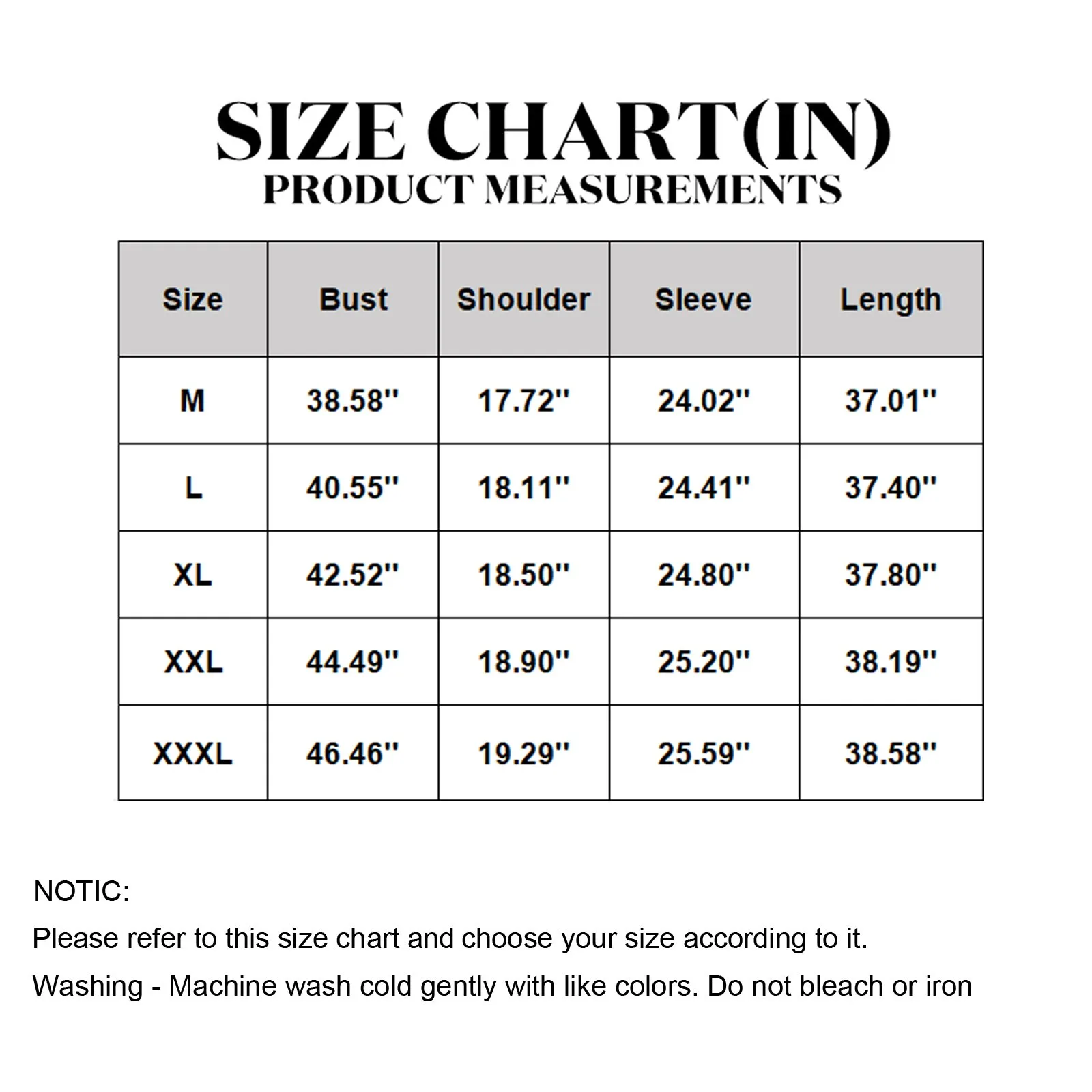 SIZE CHART(IN)
PRODUCT MEASUREMENTS

| Size | Bust | Shoulder | Sleeve | Length |
|---|---|---|---|---|
| M | 38.58'' | 17.72'' | 24.02'' | 37.01'' |
| L | 40.55'' | 18.11'' | 24.41'' | 37.40'' |
| XL | 42.52'' | 18.50'' | 24.80'' | 37.80'' |
| XXL | 44.49'' | 18.90'' | 25.20'' | 38.19'' |
| XXXL | 46.46'' | 19.29'' | 25.59'' | 38.58'' |

NOTIC:
Please refer to this size chart and choose your size according to it.
Washing - Machine wash cold gently with like colors. Do not bleach or iron